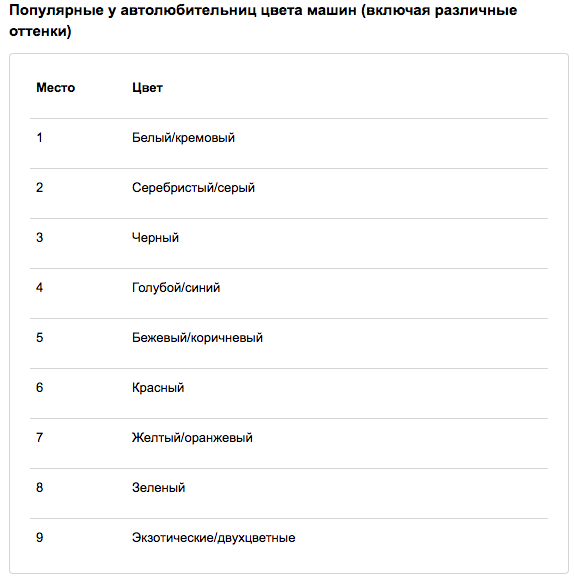 Популярные у автолюбительниц цвета машин (включая различные оттенки)

| Место | Цвет |
|---|---|
| 1 | Белый/кремовый |
| 2 | Серебристый/серый |
| 3 | Черный |
| 4 | Голубой/синий |
| 5 | Бежевый/коричневый |
| 6 | Красный |
| 7 | Желтый/оранжевый |
| 8 | Зеленый |
| 9 | Экзотические/двухцветные |